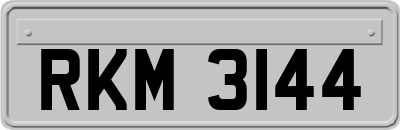 RKM 3144